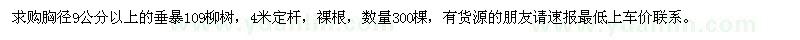 求购胸径9公分以上的垂暴109柳树，4米定杆，裸根，数量300棵，有货源的朋友请速报最低上车价联系。